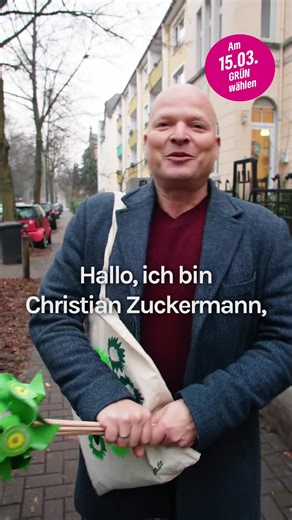 Am 15.03. GRÜN wählen

Hallo, ich bin Christian Zuckermann,